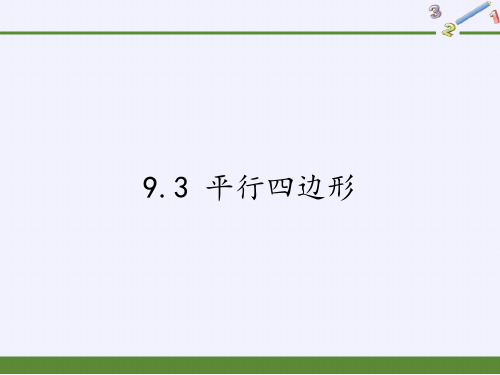 3
2
1

9.3 平行四边形